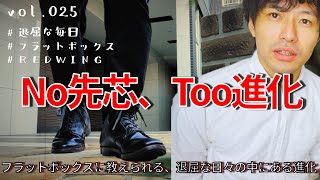 vol.025
# 退屈な毎日
# フラットボックス
# REDWING

No先芯、Too進化

フラットボックスに教えられる、退屈な日々の中にある進化